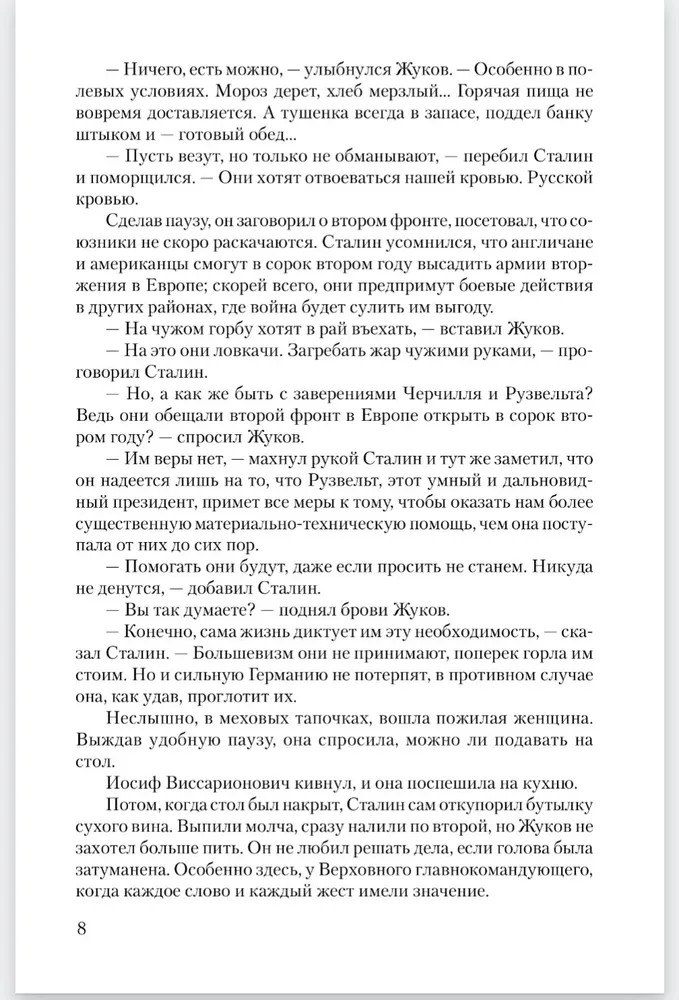 — Ничего, есть можно, — улыбнулся Жуков. — Особенно в полевых условиях. Мороз дерет, хлеб мерзлый... Горячая пища не вовремя доставляется. А тушенка всегда в запасе, поддел банку штыком и — готовый обед...

— Пусть везут, но только не обманывают, — перебил Сталин и поморщился. — Они хотят отвоеваться нашей кровью. Русской кровью.

Сделав паузу, он заговорил о втором фронте, посетовал, что союзники не скоро раскачаются. Сталин усомнился, что англичане и американцы смогут в сорок втором году высадить армии вторжения в Европе; скорей всего, они предпримут боевые действия в других районах, где война будет сулить им выгоду.

— На чужом горбу хотят в рай въехать, — вставил Жуков.

— На это они ловкачи. Загребать жар чужими руками, — проговорил Сталин.

— Но, а как же быть с заверениями Черчилля и Рузвельта? Ведь они обещали второй фронт в Европе открыть в сорок втором году? — спросил Жуков.

— Им веры нет, — махнул рукой Сталин и тут же заметил, что он надеется лишь на то, что Рузвельт, этот умный и дальновидный президент, примет все меры к тому, чтобы оказать нам более существенную материально-техническую помощь, чем она поступала от них до сих пор.

— Помогать они будут, даже если просить не станем. Никуда не денутся, — добавил Сталин.

— Вы так думаете? — поднял брови Жуков.

— Конечно, сама жизнь диктует им эту необходимость, — сказал Сталин. — Большевизм они не принимают, поперек горла им стоим. Но и сильную Германию не потерпят, в противном случае она, как удав, проглотит их.

Неслышно, в меховых тапочках, вошла пожилая женщина. Выждав удобную паузу, она спросила, можно ли подавать на стол.

Иосиф Виссарионович кивнул, и она поспешила на кухню.

Потом, когда стол был накрыт, Сталин сам откупорил бутылку сухого вина. Выпили молча, сразу налили по второй, но Жуков не захотел больше пить. Он не любил решать дела, если голова была затуманена. Особенно здесь, у Верховного главнокомандующего, когда каждое слово и каждый жест имели значение.

8